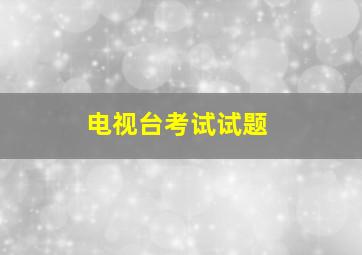 电视台考试试题